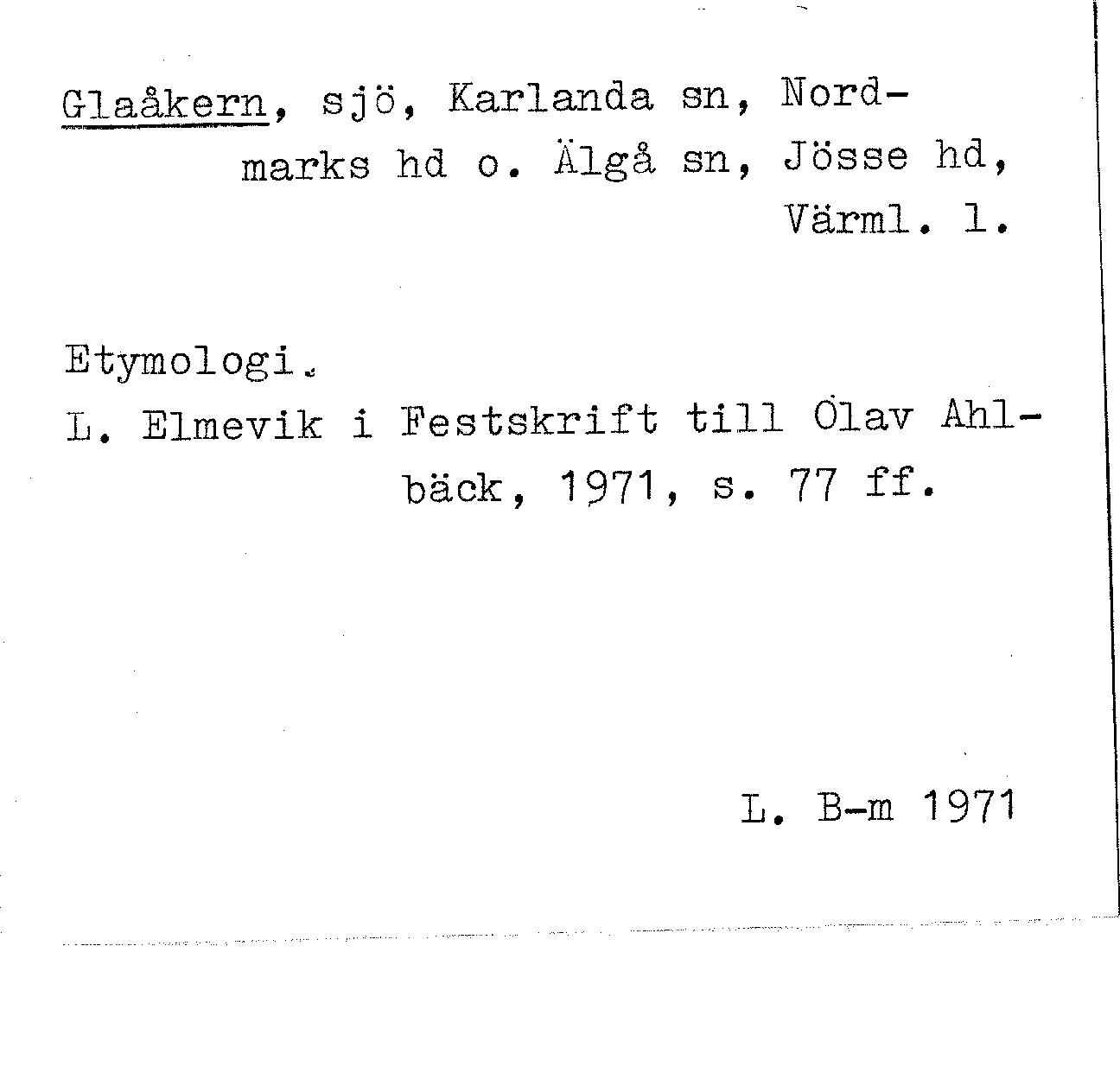 Glaåkern, sjö, Karlanda sn, Nordmarks hd o. Älgå sn, Jösse hd, Värml. l.

Etymologi.
L. Elmevik i Festskrift till Olav Ahlbäck, 1971, s. 77 ff.

L. B-m 1971